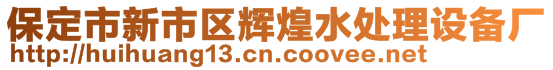 保定市新市区辉煌水处理设备厂
http://huihuang13.cn.coovee.net